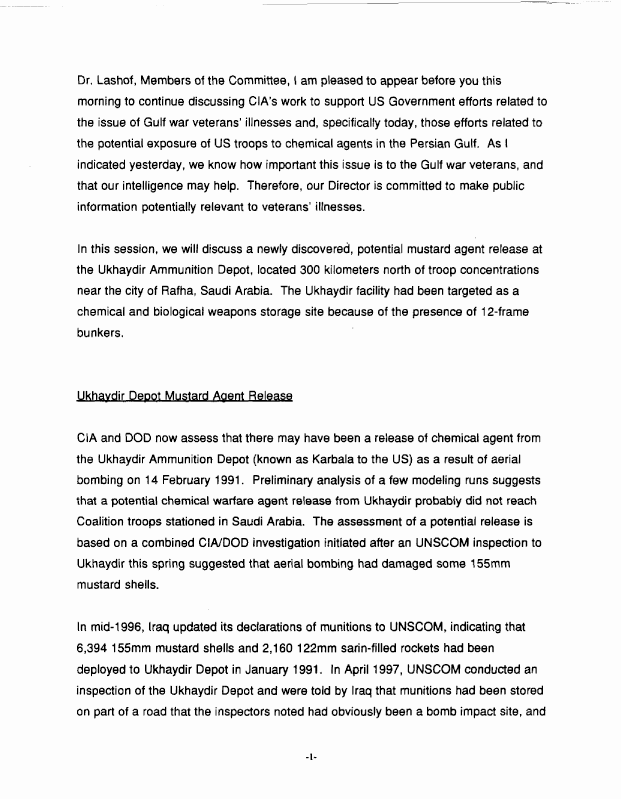 Dr. Lashof, Members of the Committee, I am pleased to appear before you this morning to continue discussing CIA's work to support US Government efforts related to the issue of Gulf war veterans' illnesses and, specifically today, those efforts related to the potential exposure of US troops to chemical agents in the Persian Gulf. As I indicated yesterday, we know how important this issue is to the Gulf war veterans, and that our intelligence may help. Therefore, our Director is committed to make public information potentially relevant to veterans' illnesses.

In this session, we will discuss a newly discovered, potential mustard agent release at the Ukhaydir Ammunition Depot, located 300 kilometers north of troop concentrations near the city of Rafha, Saudi Arabia. The Ukhaydir facility had been targeted as a chemical and biological weapons storage site because of the presence of 12-frame bunkers.

Ukhaydir Depot Mustard Agent Release

CIA and DOD now assess that there may have been a release of chemical agent from the Ukhaydir Ammunition Depot (known as Karbala to the US) as a result of aerial bombing on 14 February 1991. Preliminary analysis of a few modeling runs suggests that a potential chemical warfare agent release from Ukhaydir probably did not reach Coalition troops stationed in Saudi Arabia. The assessment of a potential release is based on a combined CIA/DOD investigation initiated after an UNSCOM inspection to Ukhaydir this spring suggested that aerial bombing had damaged some 155mm mustard shells.

In mid-1996, Iraq updated its declarations of munitions to UNSCOM, indicating that 6,394 155mm mustard shells and 2,160 122mm sarin-filled rockets had been deployed to Ukhaydir Depot in January 1991. In April 1997, UNSCOM conducted an inspection of the Ukhaydir Depot and were told by Iraq that munitions had been stored on part of a road that the inspectors noted had obviously been a bomb impact site, and

-1-